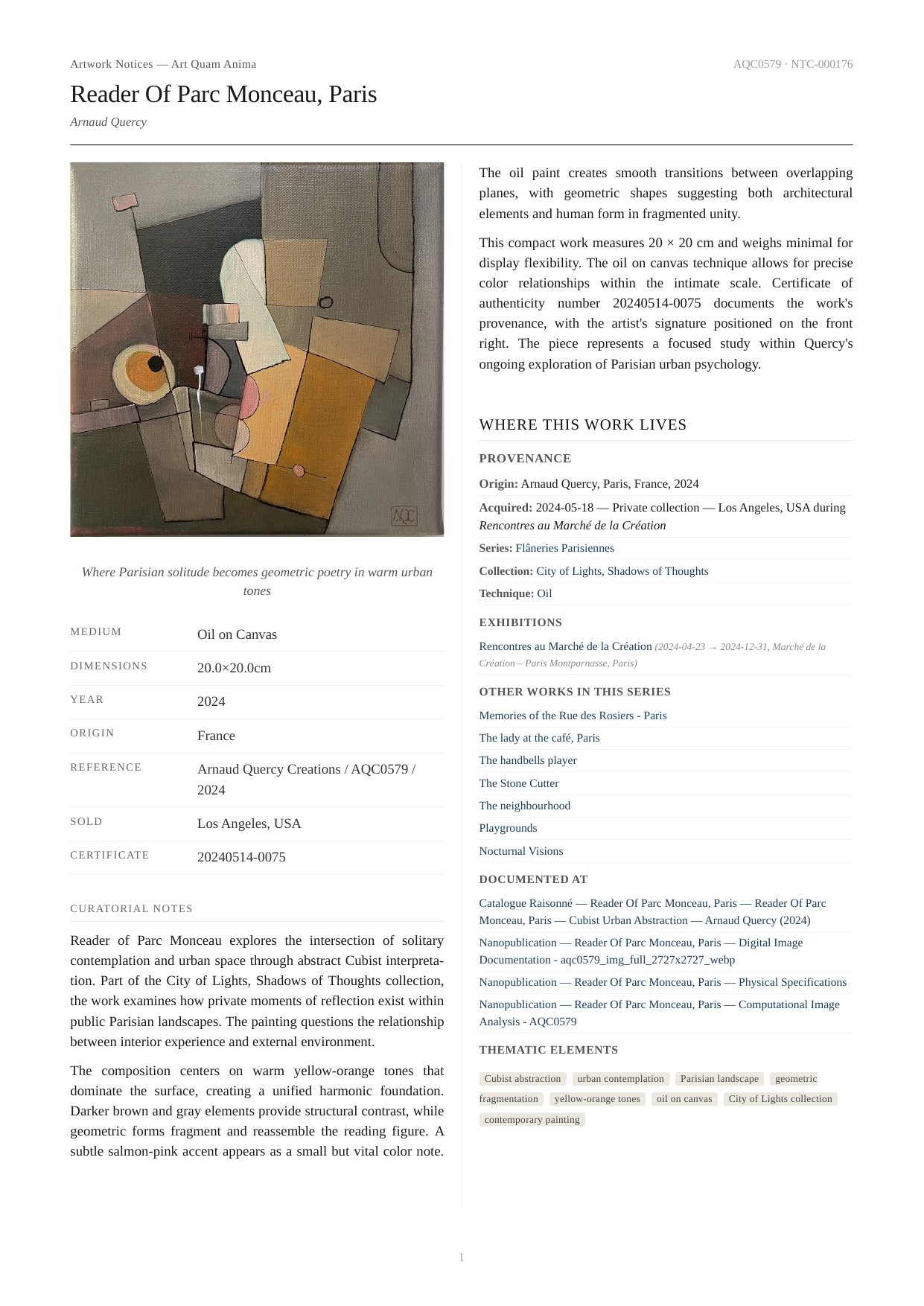 Artwork Notices — Art Quam Anima

AQC0579 · NTC-000176

Reader Of Parc Monceau, Paris

Arnaud Quercy

AQC

Where Parisian solitude becomes geometric poetry in warm urban tones

| MEDIUM | Oil on Canvas |
|---|---|
| DIMENSIONS | 20.0×20.0cm |
| YEAR | 2024 |
| ORIGIN | France |
| REFERENCE | Arnaud Quercy Creations / AQC0579 / 2024 |
| SOLD | Los Angeles, USA |
| CERTIFICATE | 20240514-0075 |

CURATORIAL NOTES

Reader of Parc Monceau explores the intersection of solitary contemplation and urban space through abstract Cubist interpretation. Part of the City of Lights, Shadows of Thoughts collection, the work examines how private moments of reflection exist within public Parisian landscapes. The painting questions the relationship between interior experience and external environment.

The composition centers on warm yellow-orange tones that dominate the surface, creating a unified harmonic foundation. Darker brown and gray elements provide structural contrast, while geometric forms fragment and reassemble the reading figure. A subtle salmon-pink accent appears as a small but vital color note.

The oil paint creates smooth transitions between overlapping planes, with geometric shapes suggesting both architectural elements and human form in fragmented unity.

This compact work measures 20 × 20 cm and weighs minimal for display flexibility. The oil on canvas technique allows for precise color relationships within the intimate scale. Certificate of authenticity number 20240514-0075 documents the work's provenance, with the artist's signature positioned on the front right. The piece represents a focused study within Quercy's ongoing exploration of Parisian urban psychology.

WHERE THIS WORK LIVES

PROVENANCE

Origin: Arnaud Quercy, Paris, France, 2024

Acquired: 2024-05-18 — Private collection — Los Angeles, USA during Rencontres au Marché de la Création

Series: Flâneries Parisiennes

Collection: City of Lights, Shadows of Thoughts

Technique: Oil

EXHIBITIONS

Rencontres au Marché de la Création (2024-04-23 → 2024-12-31, Marché de la Création – Paris Montparnasse, Paris)

OTHER WORKS IN THIS SERIES

Memories of the Rue des Rosiers - Paris

The lady at the café, Paris

The handbells player

The Stone Cutter

The neighbourhood

Playgrounds

Nocturnal Visions

DOCUMENTED AT

Catalogue Raisonné — Reader Of Parc Monceau, Paris — Reader Of Parc Monceau, Paris — Cubist Urban Abstraction — Arnaud Quercy (2024)

Nanopublication — Reader Of Parc Monceau, Paris — Digital Image Documentation - aqc0579_img_full_2727x2727_webp

Nanopublication — Reader Of Parc Monceau, Paris — Physical Specifications

Nanopublication — Reader Of Parc Monceau, Paris — Computational Image Analysis - AQC0579

THEMATIC ELEMENTS

Cubist abstraction urban contemplation Parisian landscape geometric fragmentation yellow-orange tones oil on canvas City of Lights collection contemporary painting

1